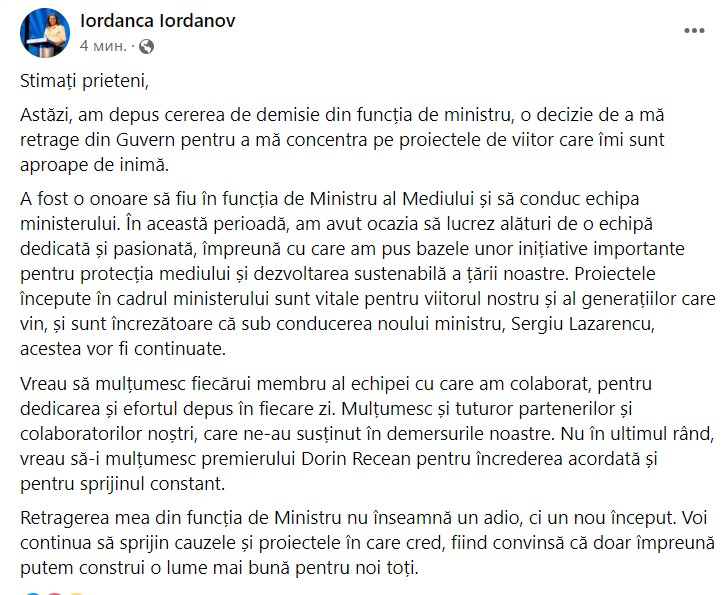 Iordanca Iordanov
4 мин. ·

Stimați prieteni,

Astăzi, am depus cererea de demisie din funcția de ministru, o decizie de a mă retrage din Guvern pentru a mă concentra pe proiectele de viitor care îmi sunt aproape de inimă.

A fost o onoare să fiu în funcția de Ministru al Mediului și să conduc echipa ministerului. În această perioadă, am avut ocazia să lucrez alături de o echipă dedicată și pasionată, împreună cu care am pus bazele unor inițiative importante pentru protecția mediului și dezvoltarea sustenabilă a țării noastre. Proiectele începute în cadrul ministerului sunt vitale pentru viitorul nostru și al generațiilor care vin, și sunt încrezătoare că sub conducerea noului ministru, Sergiu Lazarencu, acestea vor fi continuate.

Vreau să mulțumesc fiecărui membru al echipei cu care am colaborat, pentru dedicarea și efortul depus în fiecare zi. Mulțumesc și tuturor partenerilor și colaboratorilor noștri, care ne-au susținut în demersurile noastre. Nu în ultimul rând, vreau să-i mulțumesc premierului Dorin Recean pentru încrederea acordată și pentru sprijinul constant.

Retragerea mea din funcția de Ministru nu înseamnă un adio, ci un nou început. Voi continua să sprijin cauzele și proiectele în care cred, fiind convinsă că doar împreună putem construi o lume mai bună pentru noi toți.